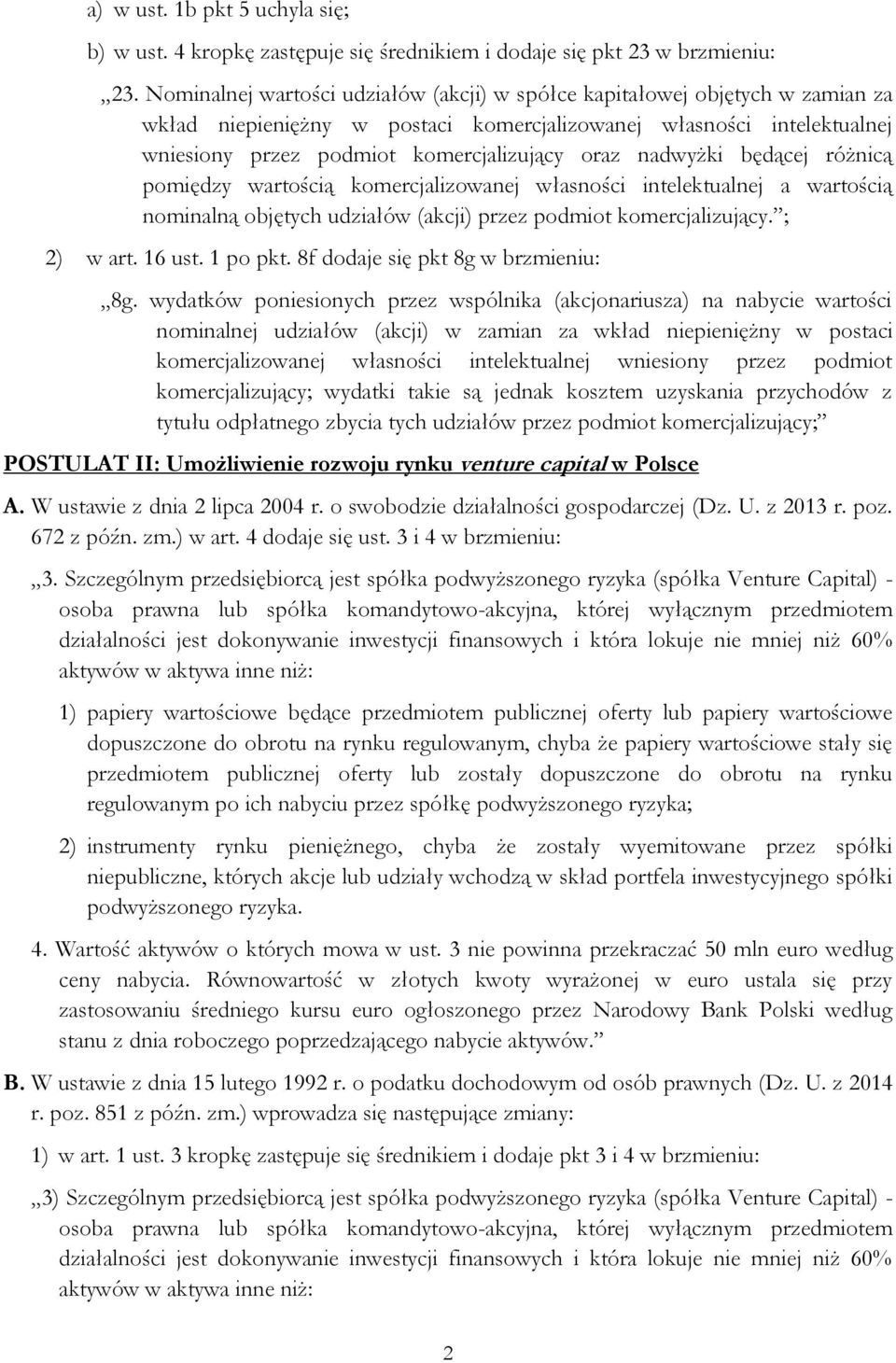 a) w ust. 1b pkt 5 uchyla się;

b) w ust. 4 kropkę zastępuje się średnikiem i dodaje się pkt 23 w brzmieniu:

„23. Nominalnej wartości udziałów (akcji) w spółce kapitałowej objętych w zamian za wkład niepieniężny w postaci komercjalizowanej własności intelektualnej wniesiony przez podmiot komercjalizujący oraz nadwyżki będącej różnicą pomiędzy wartością komercjalizowanej własności intelektualnej a wartością nominalną objętych udziałów (akcji) przez podmiot komercjalizujący.”;

2) w art. 16 ust. 1 po pkt. 8f dodaje się pkt 8g w brzmieniu:

„8g. wydatków poniesionych przez wspólnika (akcjonariusza) na nabycie wartości nominalnej udziałów (akcji) w zamian za wkład niepieniężny w postaci komercjalizowanej własności intelektualnej wniesiony przez podmiot komercjalizujący; wydatki takie są jednak kosztem uzyskania przychodów z tytułu odpłatnego zbycia tych udziałów przez podmiot komercjalizujący;”

POSTULAT II: Umożliwienie rozwoju rynku venture capital w Polsce

A. W ustawie z dnia 2 lipca 2004 r. o swobodzie działalności gospodarczej (Dz. U. z 2013 r. poz. 672 z późn. zm.) w art. 4 dodaje się ust. 3 i 4 w brzmieniu:

„3. Szczególnym przedsiębiorcą jest spółka podwyższonego ryzyka (spółka Venture Capital) - osoba prawna lub spółka komandytowo-akcyjna, której wyłącznym przedmiotem działalności jest dokonywanie inwestycji finansowych i która lokuje nie mniej niż 60% aktywów w aktywa inne niż:

1) papiery wartościowe będące przedmiotem publicznej oferty lub papiery wartościowe dopuszczone do obrotu na rynku regulowanym, chyba że papiery wartościowe stały się przedmiotem publicznej oferty lub zostały dopuszczone do obrotu na rynku regulowanym po ich nabyciu przez spółkę podwyższonego ryzyka;

2) instrumenty rynku pieniężnego, chyba że zostały wyemitowane przez spółki niepubliczne, których akcje lub udziały wchodzą w skład portfela inwestycyjnego spółki podwyższonego ryzyka.

4. Wartość aktywów o których mowa w ust. 3 nie powinna przekraczać 50 mln euro według ceny nabycia. Równowartość w złotych kwoty wyrażonej w euro ustala się przy zastosowaniu średniego kursu euro ogłoszonego przez Narodowy Bank Polski według stanu z dnia roboczego poprzedzającego nabycie aktywów.”

B. W ustawie z dnia 15 lutego 1992 r. o podatku dochodowym od osób prawnych (Dz. U. z 2014 r. poz. 851 z późn. zm.) wprowadza się następujące zmiany:

1) w art. 1 ust. 3 kropkę zastępuje się średnikiem i dodaje pkt 3 i 4 w brzmieniu:

„3) Szczególnym przedsiębiorcą jest spółka podwyższonego ryzyka (spółka Venture Capital) - osoba prawna lub spółka komandytowo-akcyjna, której wyłącznym przedmiotem działalności jest dokonywanie inwestycji finansowych i która lokuje nie mniej niż 60% aktywów w aktywa inne niż:

2